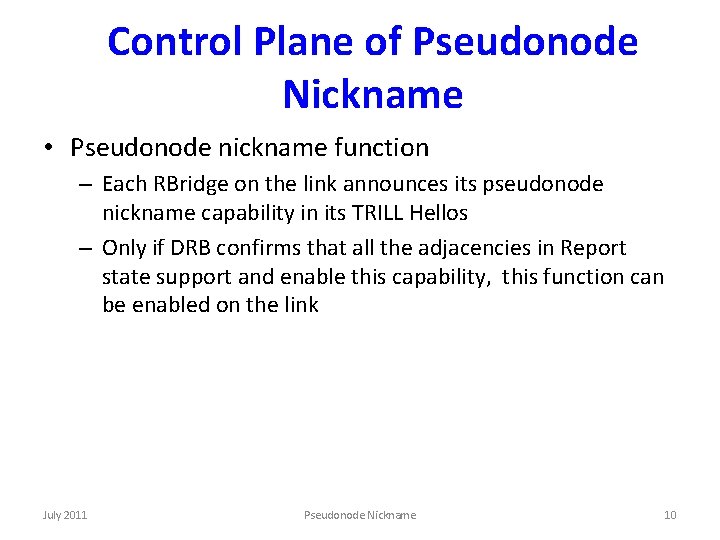 Control Plane of Pseudonode Nickname

• Pseudonode nickname function
 – Each RBridge on the link announces its pseudonode nickname capability in its TRILL Hellos
 – Only if DRB confirms that all the adjacencies in Report state support and enable this capability, this function can be enabled on the link

July 2011 Pseudonode Nickname 10